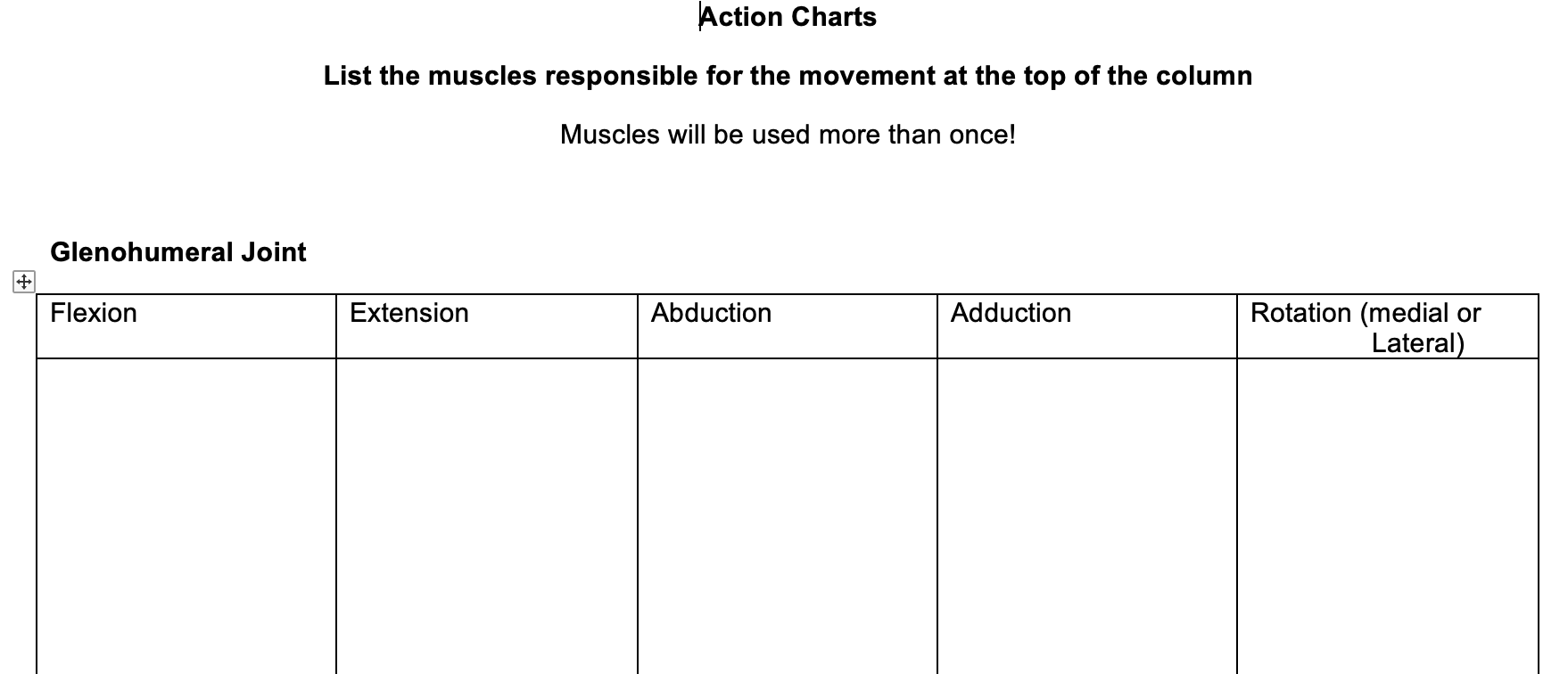 Action Charts

List the muscles responsible for the movement at the top of the column

Muscles will be used more than once!

Glenohumeral Joint

| Flexion | Extension | Abduction | Adduction | Rotation (medial or Lateral) |
|---|---|---|---|---|
| | | | | |